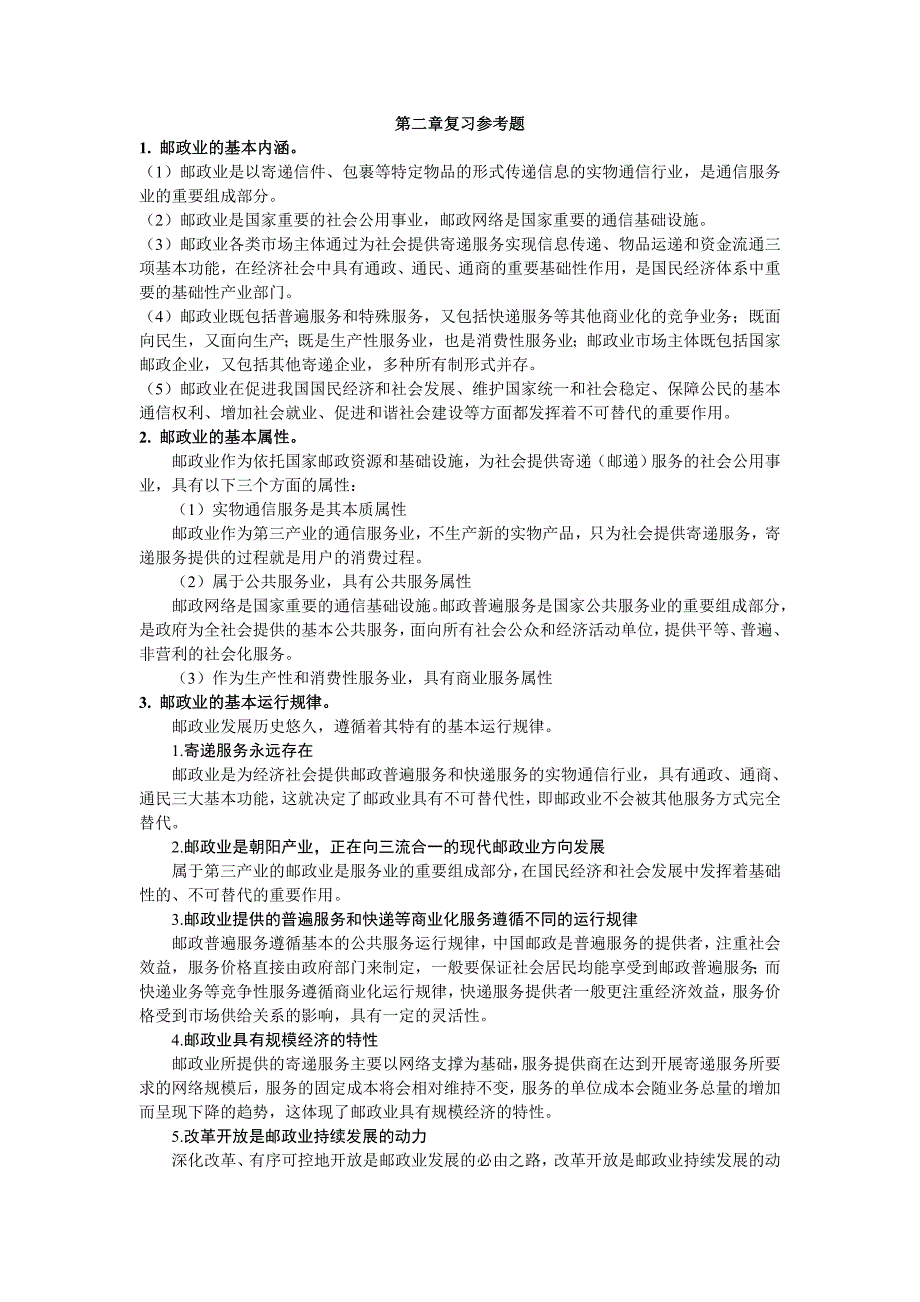 第二章复习参考题

1. 邮政业的基本内涵。

（1）邮政业是以寄递信件、包裹等特定物品的形式传递信息的实物通信行业，是通信服务业的重要组成部分。

（2）邮政业是国家重要的社会公用事业，邮政网络是国家重要的通信基础设施。

（3）邮政业各类市场主体通过为社会提供寄递服务实现信息传递、物品运递和资金流通三项基本功能，在经济社会中具有通政、通民、通商的重要基础性作用，是国民经济体系中重要的基础性产业部门。

（4）邮政业既包括普遍服务和特殊服务，又包括快递服务等其他商业化的竞争业务；既面向民生，又面向生产；既是生产性服务业，也是消费性服务业；邮政业市场主体既包括国家邮政企业，又包括其他寄递企业，多种所有制形式并存。

（5）邮政业在促进我国国民经济和社会发展、维护国家统一和社会稳定、保障公民的基本通信权利、增加社会就业、促进和谐社会建设等方面都发挥着不可替代的重要作用。

2. 邮政业的基本属性。

邮政业作为依托国家邮政资源和基础设施，为社会提供寄递（邮递）服务的社会公用事业，具有以下三个方面的属性：

（1）实物通信服务是其本质属性

邮政业作为第三产业的通信服务业，不生产新的实物产品，只为社会提供寄递服务，寄递服务提供的过程就是用户的消费过程。

（2）属于公共服务业，具有公共服务属性

邮政网络是国家重要的通信基础设施。邮政普遍服务是国家公共服务业的重要组成部分，是政府为全社会提供的基本公共服务，面向所有社会公众和经济活动单位，提供平等、普遍、非营利的社会化服务。

（3）作为生产性和消费性服务业，具有商业服务属性

3. 邮政业的基本运行规律。

邮政业发展历史悠久，遵循着其特有的基本运行规律。

1.寄递服务永远存在

邮政业是为经济社会提供邮政普遍服务和快递服务的实物通信行业，具有通政、通商、通民三大基本功能，这就决定了邮政业具有不可替代性，即邮政业不会被其他服务方式完全替代。

2.邮政业是朝阳产业，正在向三流合一的现代邮政业方向发展

属于第三产业的邮政业是服务业的重要组成部分，在国民经济和社会发展中发挥着基础性的、不可替代的重要作用。

3.邮政业提供的普遍服务和快递等商业化服务遵循不同的运行规律

邮政普遍服务遵循基本的公共服务运行规律，中国邮政是普遍服务的提供者，注重社会效益，服务价格直接由政府部门来制定，一般要保证社会居民均能享受到邮政普遍服务；而快递业务等竞争性服务遵循商业化运行规律，快递服务提供者一般更注重经济效益，服务价格受到市场供给关系的影响，具有一定的灵活性。

4.邮政业具有规模经济的特性

邮政业所提供的寄递服务主要以网络支撑为基础，服务提供商在达到开展寄递服务所要求的网络规模后，服务的固定成本将会相对维持不变，服务的单位成本会随业务总量的增加而呈现下降的趋势，这体现了邮政业具有规模经济的特性。

5.改革开放是邮政业持续发展的动力

深化改革、有序可控地开放是邮政业发展的必由之路，改革开放是邮政业持续发展的动